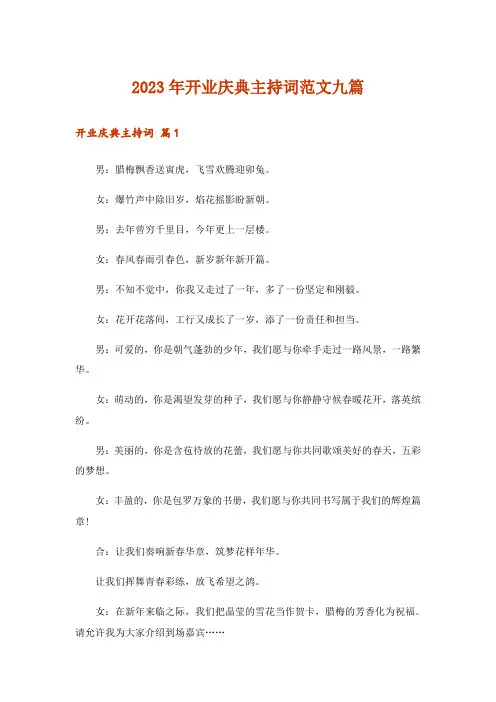 2023年开业庆典主持词范文九篇

开业庆典主持词 篇1

男：腊梅飘香送寅虎，飞雪欢腾迎卯兔。

女：爆竹声中除旧岁，焰花摇影盼新朝。

男：去年曾穷千里目，今年更上一层楼。

女：春风春雨引春色，新岁新年新开篇。

男：不知不觉中，你我又走过了一年，多了一份坚定和刚毅。

女：花开花落间，工行又成长了一岁，添了一份责任和担当。

男：可爱的，你是朝气蓬勃的少年，我们愿与你牵手走过一路风景，一路繁华。

女：萌动的，你是渴望发芽的种子，我们愿与你静静守候春暖花开，落英缤纷。

男：美丽的，你是含苞待放的花蕾，我们愿与你共同歌颂美好的春天，五彩的梦想。

女：丰盈的，你是包罗万象的书册，我们愿与你共同书写属于我们的辉煌篇章！

合：让我们奏响新春华章，筑梦花样年华。

让我们挥舞青春彩练，放飞希望之鸽。

女：在新年来临之际，我们把晶莹的雪花当作贺卡，腊梅的芳香化为祝福。请允许我为大家介绍到场嘉宾……